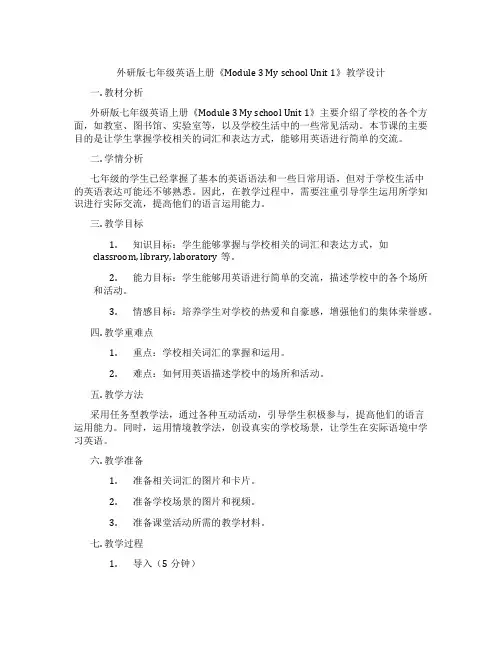 外研版七年级英语上册《Module 3 My school Unit 1》教学设计

一. 教材分析

外研版七年级英语上册《Module 3 My school Unit 1》主要介绍了学校的各个方面，如教室、图书馆、实验室等，以及学校生活中的一些常见活动。本节课的主要目的是让学生掌握学校相关的词汇和表达方式，能够用英语进行简单的交流。

二. 学情分析

七年级的学生已经掌握了基本的英语语法和一些日常用语，但对于学校生活中的英语表达可能还不够熟悉。因此，在教学过程中，需要注重引导学生运用所学知识进行实际交流，提高他们的语言运用能力。

三. 教学目标

1. 知识目标：学生能够掌握与学校相关的词汇和表达方式，如 classroom, library, laboratory 等。

2. 能力目标：学生能够用英语进行简单的交流，描述学校中的各个场所和活动。

3. 情感目标：培养学生对学校的热爱和自豪感，增强他们的集体荣誉感。

四. 教学重难点

1. 重点：学校相关词汇的掌握和运用。

2. 难点：如何用英语描述学校中的场所和活动。

五. 教学方法

采用任务型教学法，通过各种互动活动，引导学生积极参与，提高他们的语言运用能力。同时，运用情境教学法，创设真实的学校场景，让学生在实际语境中学习英语。

六. 教学准备

1. 准备相关词汇的图片和卡片。

2. 准备学校场景的图片和视频。

3. 准备课堂活动所需的教学材料。

七. 教学过程

1. 导入（5 分钟）